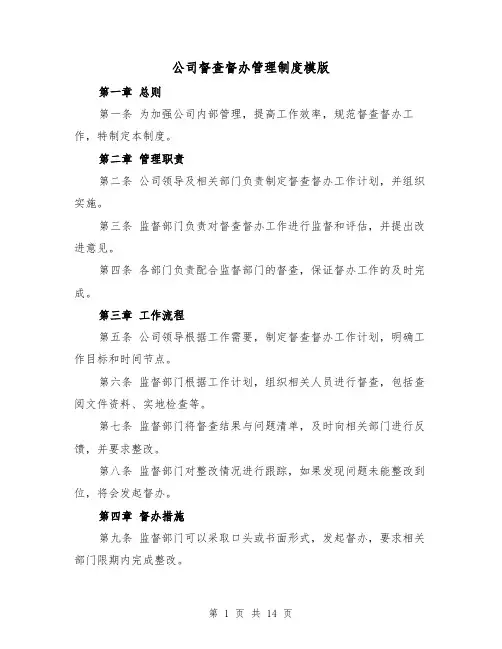 公司督查督办管理制度模版

第一章 总则

第一条 为加强公司内部管理，提高工作效率，规范督查督办工作，特制定本制度。

第二章 管理职责

第二条 公司领导及相关部门负责制定督查督办工作计划，并组织实施。

第三条 监督部门负责对督查督办工作进行监督和评估，并提出改进意见。

第四条 各部门负责配合监督部门的督查，保证督办工作的及时完成。

第三章 工作流程

第五条 公司领导根据工作需要，制定督查督办工作计划，明确工作目标和时间节点。

第六条 监督部门根据工作计划，组织相关人员进行督查，包括查阅文件资料、实地检查等。

第七条 监督部门将督查结果与问题清单，及时向相关部门进行反馈，并要求整改。

第八条 监督部门对整改情况进行跟踪，如果发现问题未能整改到位，将会发起督办。

第四章 督办措施

第九条 监督部门可以采取口头或书面形式，发起督办，要求相关部门限期内完成整改。

第 1 页 共 14 页